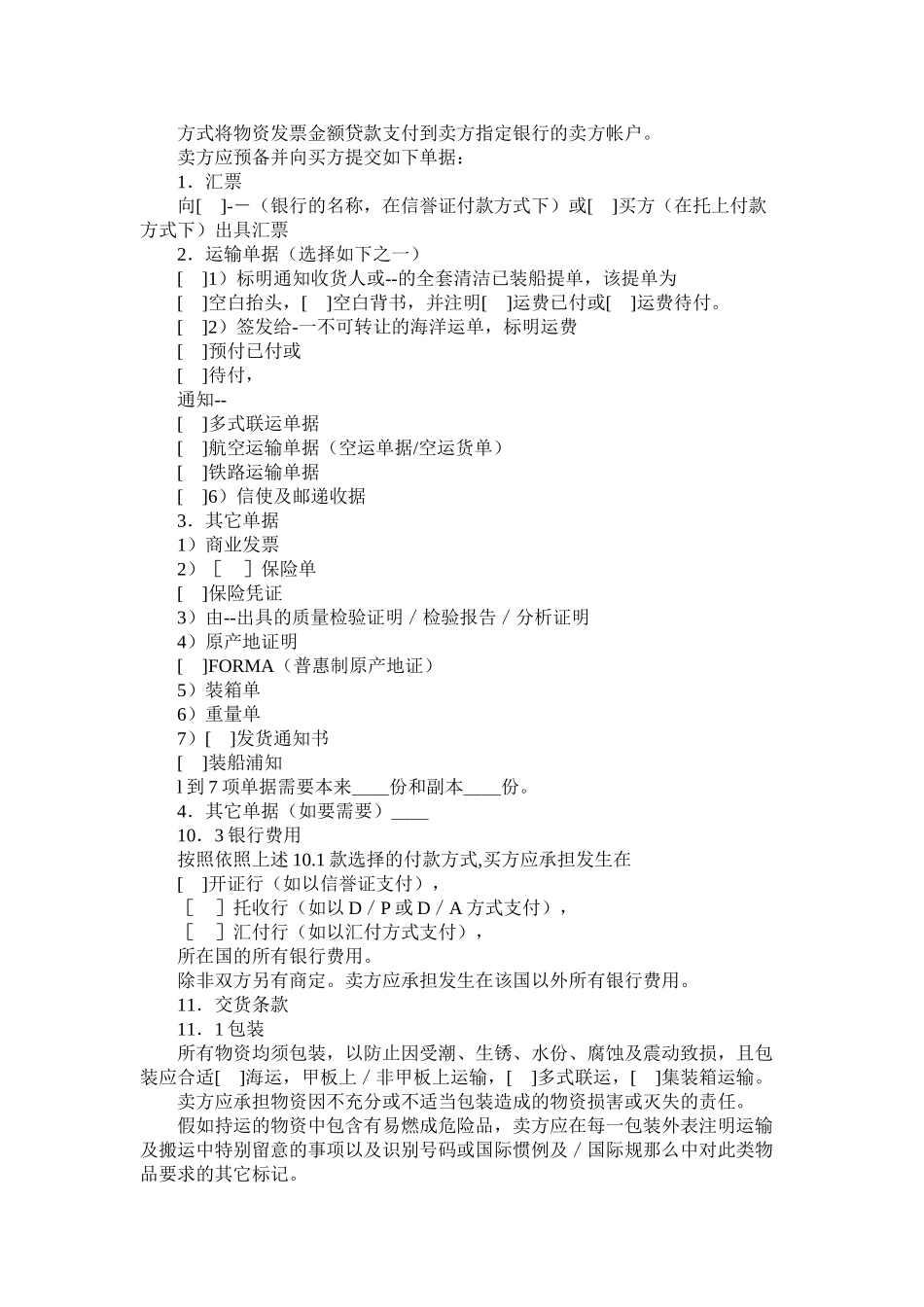 方式将物资发票金额贷款支付到卖方指定银行的卖方帐户。

卖方应预备并向买方提交如下单据：

1．汇票

向[　]-一（银行的名称，在信誉证付款方式下）或[　]买方（在托上付款方式下）出具汇票

2．运输单据（选择如下之一）

[　]1）标明通知收货人或--的全套清洁已装船提单，该提单为

[　]空白抬头，[　]空白背书，并注明[　]运费已付或[　]运费待付。

[　]2）签发给-一不可转让的海洋运单，标明运费

[　]预付已付或

[　]待付，

通知--

[　]多式联运单据

[　]航空运输单据（空运单据/空运货单）

[　]铁路运输单据

[　]6）信使及邮递收据

3．其它单据

1）商业发票

2）［　］保险单

[　]保险凭证

3）由--出具的质量检验证明／检验报告／分析证明

4）原产地证明

[　]FORMA（普惠制原产地证）

5）装箱单

6）重量单

7）[　]发货通知书

[　]装船浦知

l 到 7 项单据需要本来____份和副本____份。

4．其它单据（如要需要）____

10．3 银行费用

按照依照上述 10.1 款选择的付款方式,买方应承担发生在

[　]开证行（如以信誉证支付），

［　］托收行（如以 D／P 或 D／A 方式支付），

［　］汇付行（如以汇付方式支付），

所在国的所有银行费用。

除非双方另有商定。卖方应承担发生在该国以外所有银行费用。

11．交货条款

11．1 包装

所有物资均须包装，以防止因受潮、生锈、水份、腐蚀及震动致损，且包装应合适[　]海运，甲板上／非甲板上运输，[　]多式联运，[　]集装箱运输。

卖方应承担物资因不充分或不适当包装造成的物资损害或灭失的责任。

假如持运的物资中包含有易燃成危险品，卖方应在每一包装外表注明运输及搬运中特别留意的事项以及识别号码或国际惯例及／国际规那么中对此类物品要求的其它标记。